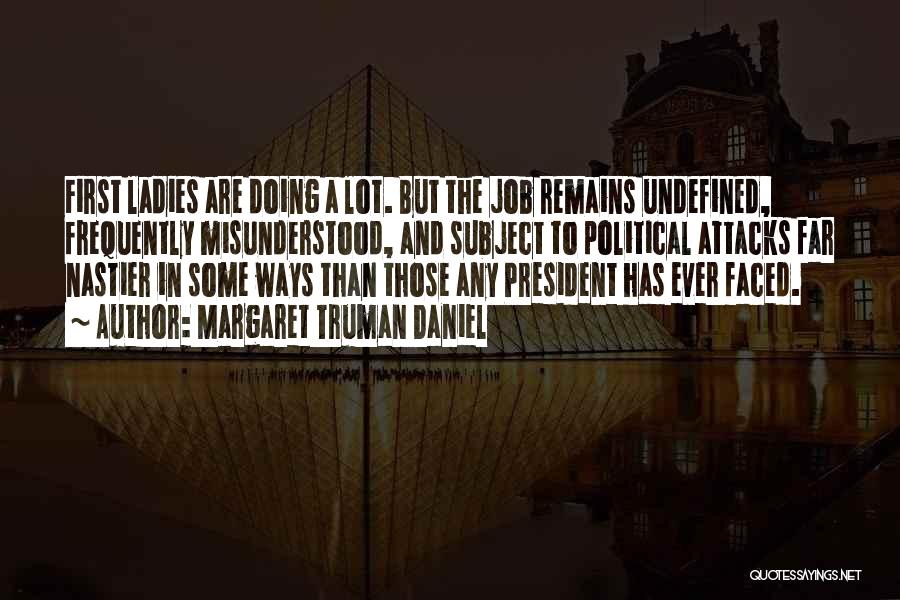 FIRST LADIES ARE DOING A LOT. BUT THE JOB REMAINS UNDEFINED, FREQUENTLY MISUNDERSTOOD, AND SUBJECT TO POLITICAL ATTACKS FAR NASTIER IN SOME WAYS THAN THOSE ANY PRESIDENT HAS EVER FACED.
~ AUTHOR: MARGARET TRUMAN DANIEL

QUOTESSAYINGS.NET